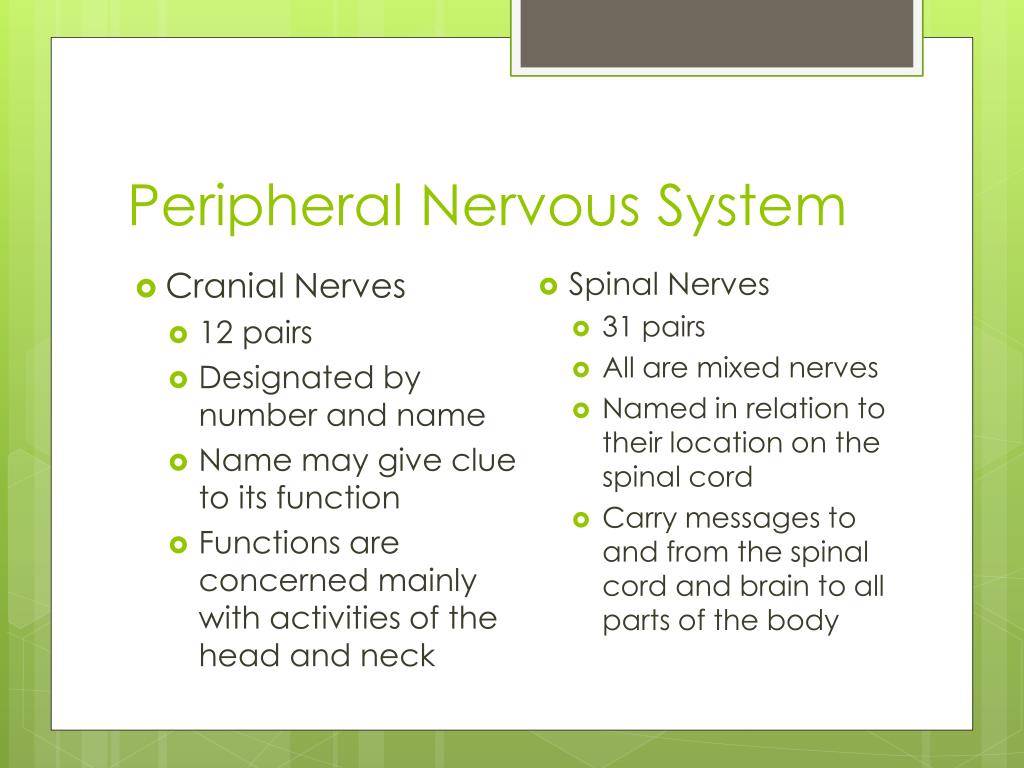 Peripheral Nervous System

Cranial Nerves
12 pairs
Designated by number and name
Name may give clue to its function
Functions are concerned mainly with activities of the head and neck

Spinal Nerves
31 pairs
All are mixed nerves
Named in relation to their location on the spinal cord
Carry messages to and from the spinal cord and brain to all parts of the body